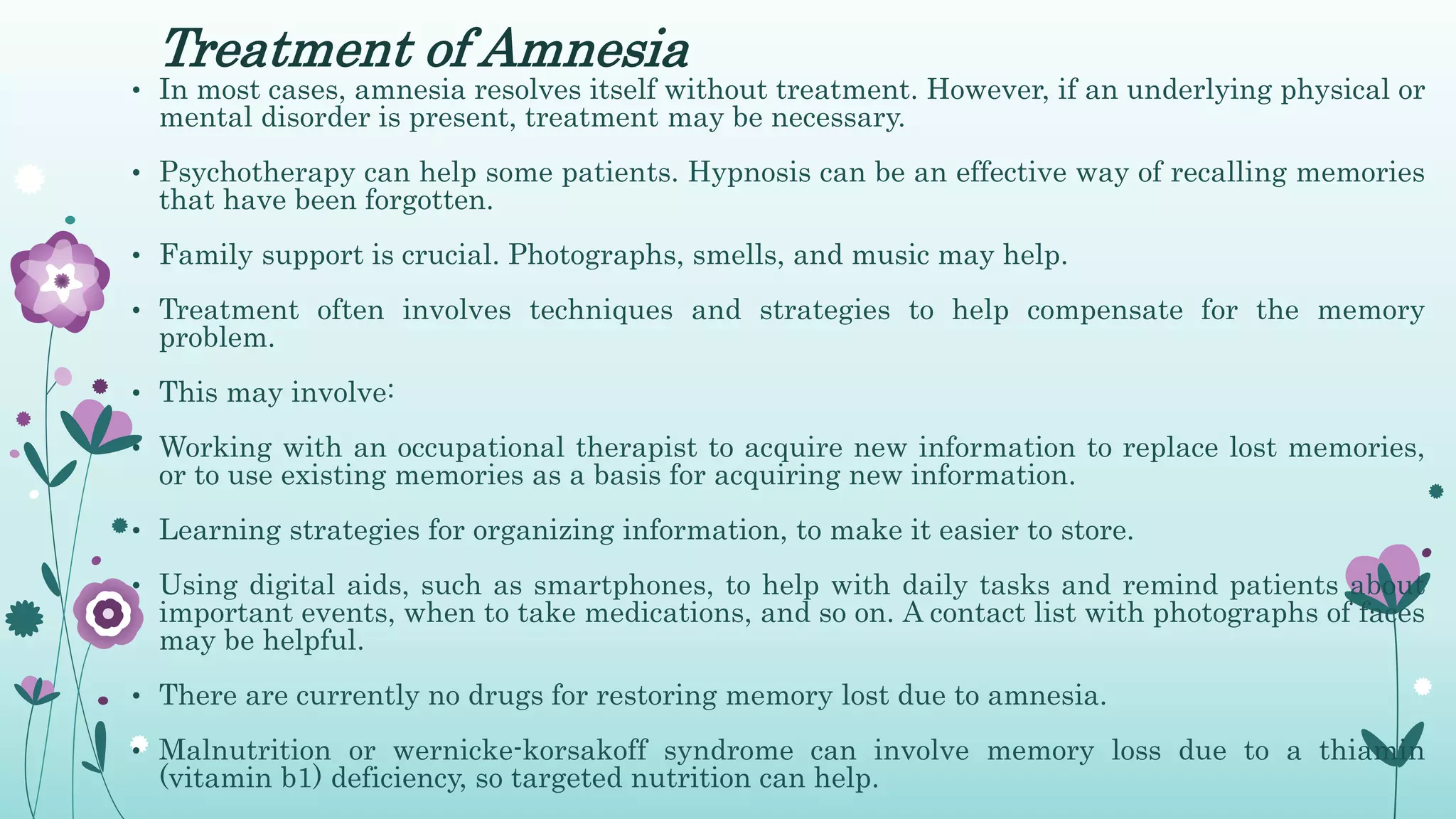 Treatment of Amnesia

• In most cases, amnesia resolves itself without treatment. However, if an underlying physical or mental disorder is present, treatment may be necessary.

• Psychotherapy can help some patients. Hypnosis can be an effective way of recalling memories that have been forgotten.

• Family support is crucial. Photographs, smells, and music may help.

• Treatment often involves techniques and strategies to help compensate for the memory problem.

• This may involve:

• Working with an occupational therapist to acquire new information to replace lost memories, or to use existing memories as a basis for acquiring new information.

• Learning strategies for organizing information, to make it easier to store.

• Using digital aids, such as smartphones, to help with daily tasks and remind patients about important events, when to take medications, and so on. A contact list with photographs of faces may be helpful.

• There are currently no drugs for restoring memory lost due to amnesia.

• Malnutrition or wernicke-korsakoff syndrome can involve memory loss due to a thiamin (vitamin b1) deficiency, so targeted nutrition can help.